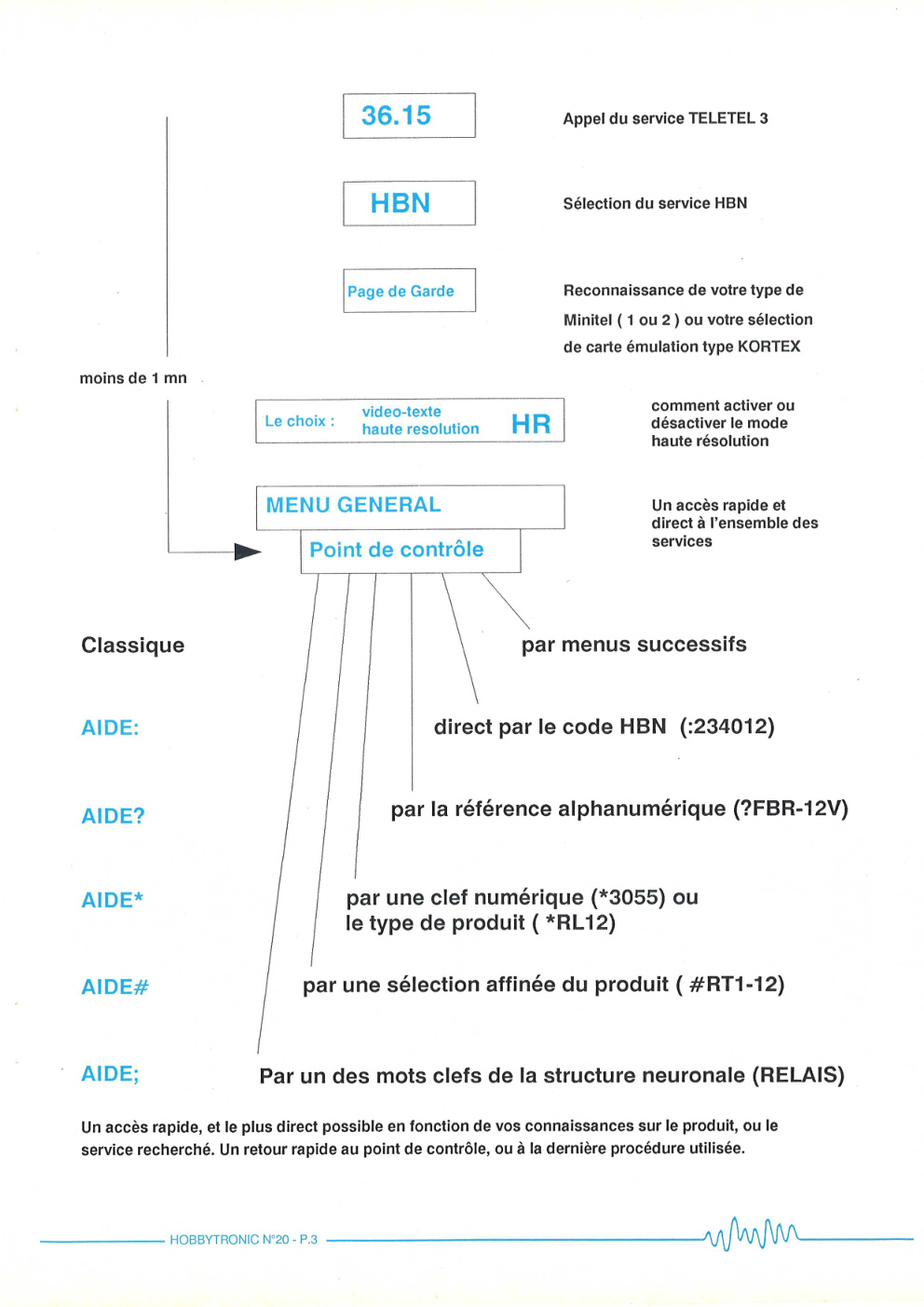 36.15

Appel du service TELETEL 3

HBN

Sélection du service HBN

Page de Garde

Reconnaissance de votre type de Minitel ( 1 ou 2 ) ou votre sélection de carte émulation type KORTEX

moins de 1 mn

Le choix : video-texte haute resolution HR

comment activer ou désactiver le mode haute résolution

MENU GENERAL

Point de contrôle

Un accès rapide et direct à l'ensemble des services

Classique

par menus successifs

AIDE:

direct par le code HBN (:234012)

AIDE?

par la référence alphanumérique (?FBR-12V)

AIDE*

par une clef numérique (*3055) ou le type de produit ( *RL12)

AIDE#

par une sélection affinée du produit ( #RT1-12)

AIDE;

Par un des mots clefs de la structure neuronale (RELAIS)

Un accès rapide, et le plus direct possible en fonction de vos connaissances sur le produit, ou le service recherché. Un retour rapide au point de contrôle, ou à la dernière procédure utilisée.

HOBBYTRONIC N°20 - P.3